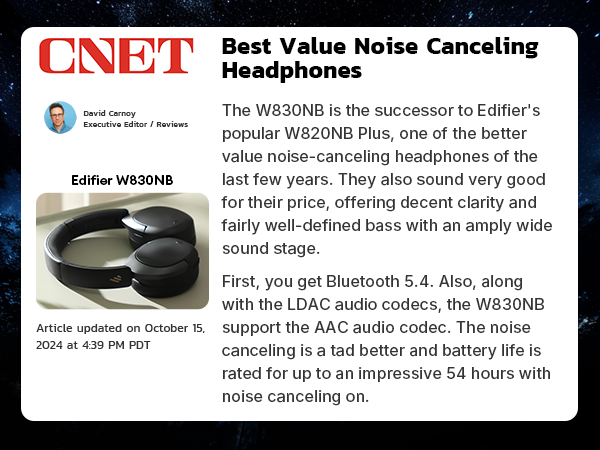 CNET

David Carnoy
Executive Editor / Reviews

Edifier W830NB

Article updated on October 15, 2024 at 4:39 PM PDT

Best Value Noise Canceling Headphones

The W830NB is the successor to Edifier's popular W820NB Plus, one of the better value noise-canceling headphones of the last few years. They also sound very good for their price, offering decent clarity and fairly well-defined bass with an amply wide sound stage.

First, you get Bluetooth 5.4. Also, along with the LDAC audio codecs, the W830NB support the AAC audio codec. The noise canceling is a tad better and battery life is rated for up to an impressive 54 hours with noise canceling on.